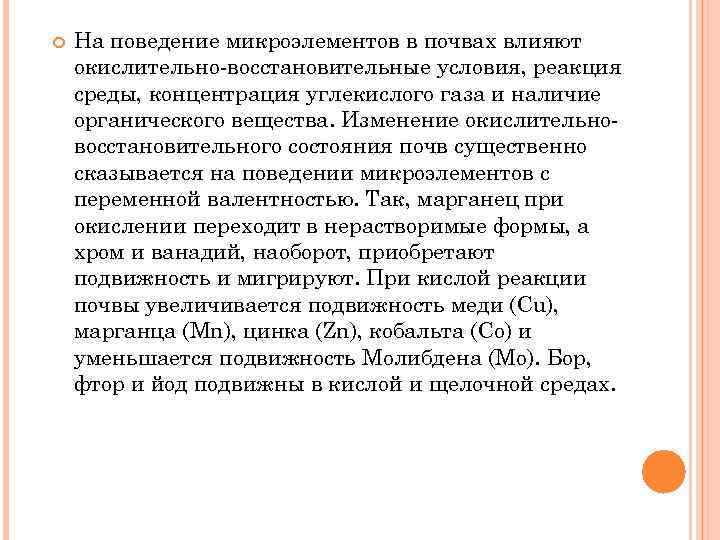 На поведение микроэлементов в почвах влияют окислительно-восстановительные условия, реакция среды, концентрация углекислого газа и наличие органического вещества. Изменение окислительно-восстановительного состояния почв существенно сказывается на поведении микроэлементов с переменной валентностью. Так, марганец при окислении переходит в нерастворимые формы, а хром и ванадий, наоборот, приобретают подвижность и мигрируют. При кислой реакции почвы увеличивается подвижность меди (Cu), марганца (Mn), цинка (Zn), кобальта (Co) и уменьшается подвижность Молибдена (Mo). Бор, фтор и йод подвижны в кислой и щелочной средах.